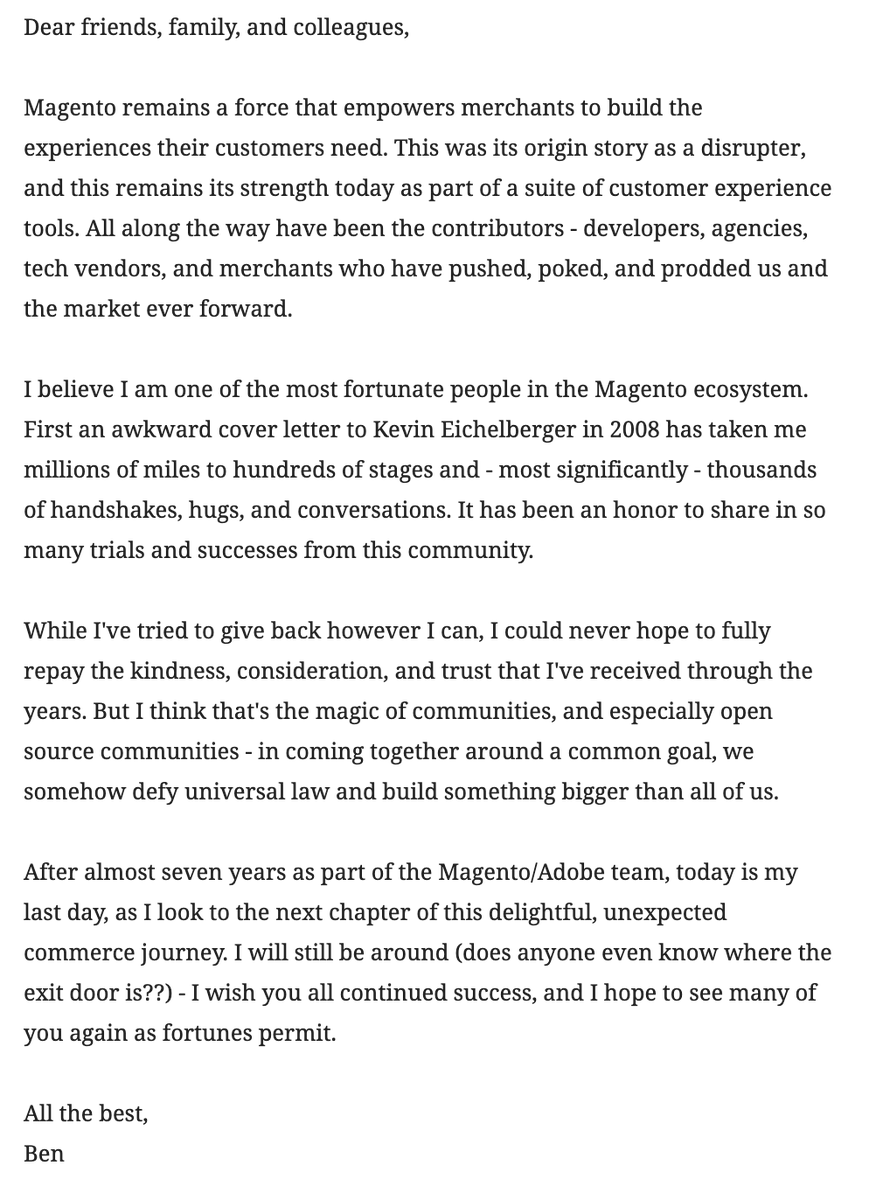 Dear friends, family, and colleagues,

Magento remains a force that empowers merchants to build the experiences their customers need. This was its origin story as a disrupter, and this remains its strength today as part of a suite of customer experience tools. All along the way have been the contributors - developers, agencies, tech vendors, and merchants who have pushed, poked, and prodded us and the market ever forward.

I believe I am one of the most fortunate people in the Magento ecosystem. First an awkward cover letter to Kevin Eichelberger in 2008 has taken me millions of miles to hundreds of stages and - most significantly - thousands of handshakes, hugs, and conversations. It has been an honor to share in so many trials and successes from this community.

While I've tried to give back however I can, I could never hope to fully repay the kindness, consideration, and trust that I've received through the years. But I think that's the magic of communities, and especially open source communities - in coming together around a common goal, we somehow defy universal law and build something bigger than all of us.

After almost seven years as part of the Magento/Adobe team, today is my last day, as I look to the next chapter of this delightful, unexpected commerce journey. I will still be around (does anyone even know where the exit door is??) - I wish you all continued success, and I hope to see many of you again as fortunes permit.

All the best,
Ben